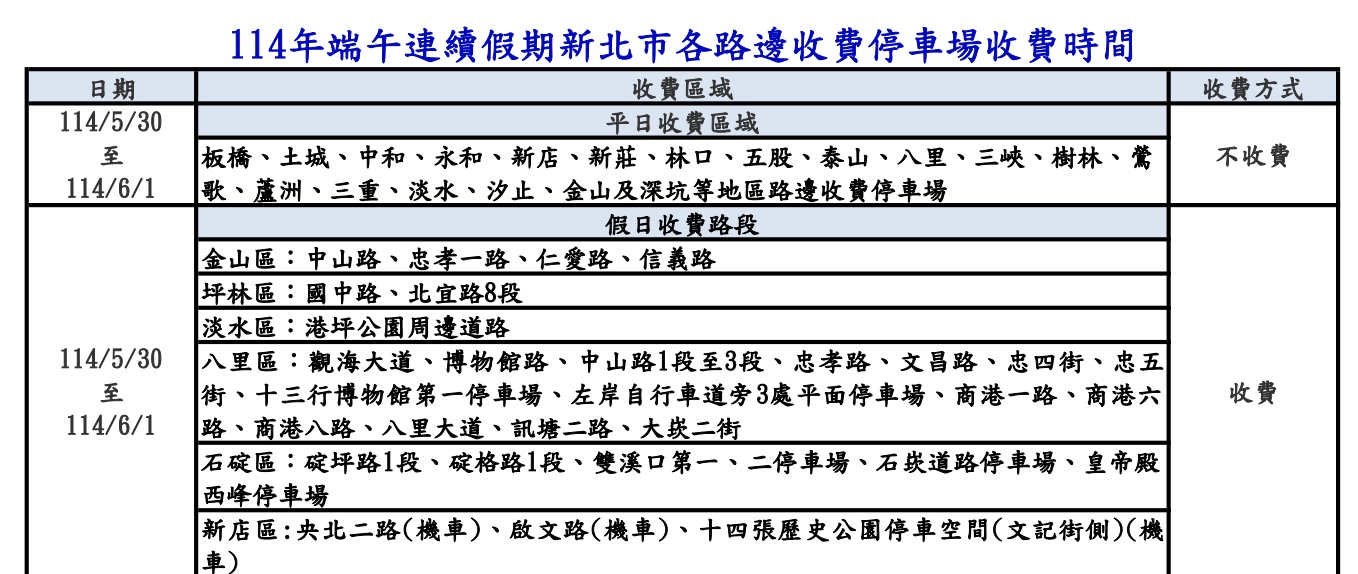 114年端午連續假期新北市各路邊收費停車場收費時間

| 日期 | 收費區域 | 收費方式 |
|---|---|---|
| 114/5/30 至 114/6/1 | 平日收費區域 | 不收費 |
| | 板橋、土城、中和、永和、新店、新莊、林口、五股、泰山、八里、三峽、樹林、鶯歌、蘆洲、三重、淡水、汐止、金山及深坑等地區路邊收費停車場 | |
| 114/5/30 至 114/6/1 | 假日收費路段 | 收費 |
| | 金山區：中山路、忠孝一路、仁愛路、信義路 | |
| | 坪林區：國中路、北宜路8段 | |
| | 淡水區：港坪公園周邊道路 | |
| | 八里區：觀海大道、博物館路、中山路1段至3段、忠孝路、文昌路、忠四街、忠五街、十三行博物館第一停車場、左岸自行車道旁3處平面停車場、商港一路、商港六路、商港八路、八里大道、訊塘二路、大崁二街 | |
| | 石碇區：碇坪路1段、碇格路1段、雙溪口第一、二停車場、石崁道路停車場、皇帝殿西峰停車場 | |
| | 新店區：央北二路(機車)、啟文路(機車)、十四張歷史公園停車空間(文記街側)(機車) | |